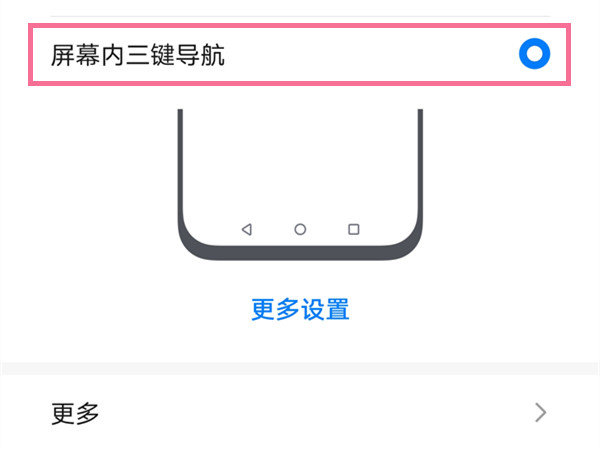 屏幕内三键导航

更多设置

更多